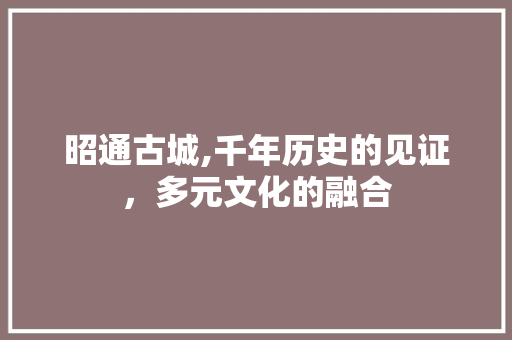 昭通古城,千年历史的见证，多元文化的融合